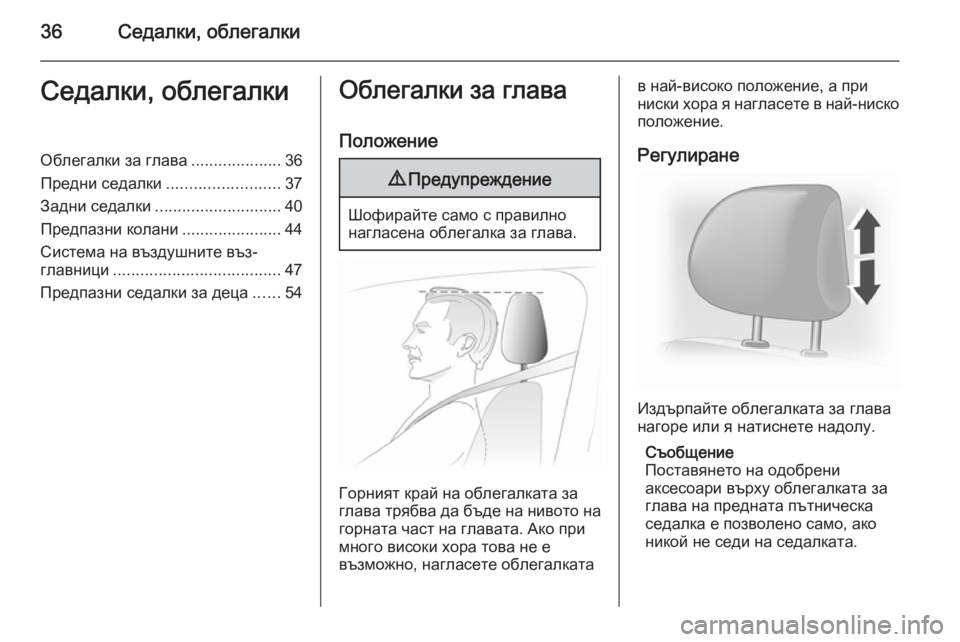 36 Седалки, облегалки

Седалки, облегалки

Облегалки за глава .................... 36
Предни седалки ......................... 37
Задни седалки ............................ 40
Предпазни колани ...................... 44
Система на въздушните възглавници ..................................... 47
Предпазни седалки за деца ...... 54

Облегалки за глава

Положение

⚠ Предупреждение

Шофирайте само с правилно нагласена облегалка за глава.

Горният край на облегалката за глава трябва да бъде на нивото на горната част на главата. Ако при много високи хора това не е възможно, нагласете облегалката в най-високо положение, а при ниски хора я нагласете в най-ниско положение.

Регулиране

Издърпайте облегалката за глава нагоре или я натиснете надолу.

Съобщение
Поставянето на одобрени аксесоари върху облегалката за глава на предната пътническа седалка е позволено само, ако никой не седи на седалката.

carmanualsonline.info